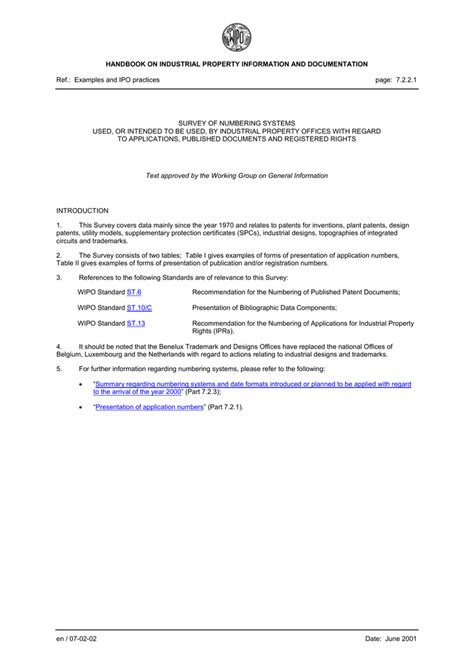 WIPO

HANDBOOK ON INDUSTRIAL PROPERTY INFORMATION AND DOCUMENTATION

Ref.: Examples and IPO practices

page: 7.2.2.1

SURVEY OF NUMBERING SYSTEMS
USED, OR INTENDED TO BE USED, BY INDUSTRIAL PROPERTY OFFICES WITH REGARD TO APPLICATIONS, PUBLISHED DOCUMENTS AND REGISTERED RIGHTS

Text approved by the Working Group on General Information

INTRODUCTION

1. This Survey covers data mainly since the year 1970 and relates to patents for inventions, plant patents, design patents, utility models, supplementary protection certificates (SPCs), industrial designs, topographies of integrated circuits and trademarks.

2. The Survey consists of two tables; Table I gives examples of forms of presentation of application numbers, Table II gives examples of forms of presentation of publication and/or registration numbers.

3. References to the following Standards are of relevance to this Survey:

WIPO Standard ST.6 Recommendation for the Numbering of Published Patent Documents;

WIPO Standard ST.10/C Presentation of Bibliographic Data Components;

WIPO Standard ST.13 Recommendation for the Numbering of Applications for Industrial Property Rights (IPRs).

4. It should be noted that the Benelux Trademark and Designs Offices have replaced the national Offices of Belgium, Luxembourg and the Netherlands with regard to actions relating to industrial designs and trademarks.

5. For further information regarding numbering systems, please refer to the following:

• "Summary regarding numbering systems and date formats introduced or planned to be applied with regard to the arrival of the year 2000" (Part 7.2.3);

• "Presentation of application numbers" (Part 7.2.1).

en / 07-02-02

Date: June 2001